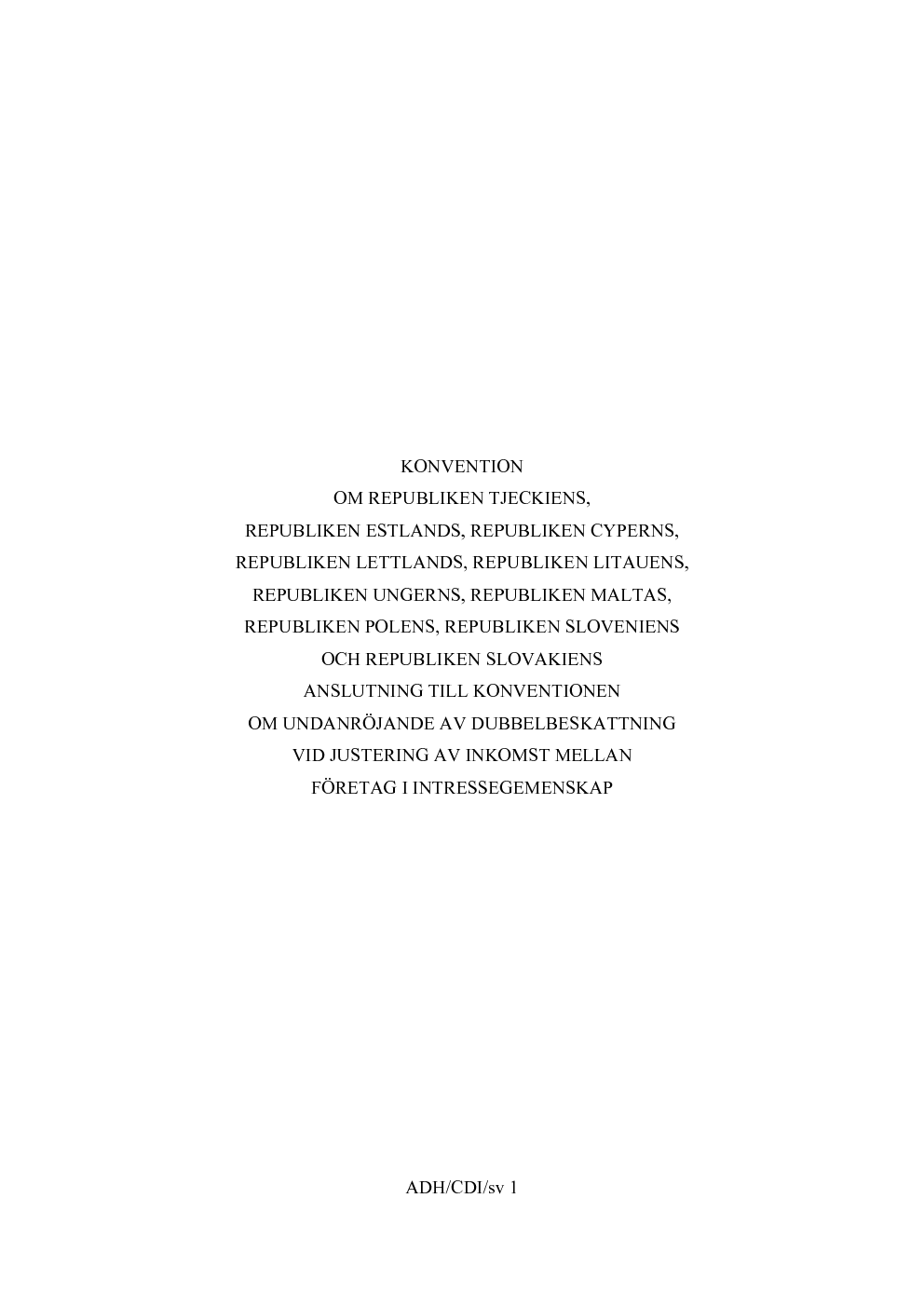 KONVENTION
OM REPUBLIKEN TJECKIENS,
REPUBLIKEN ESTLANDS, REPUBLIKEN CYPERNS,
REPUBLIKEN LETTLANDS, REPUBLIKEN LITAUENS,
REPUBLIKEN UNGERNS, REPUBLIKEN MALTAS,
REPUBLIKEN POLENS, REPUBLIKEN SLOVENIENS
OCH REPUBLIKEN SLOVAKIENS
ANSLUTNING TILL KONVENTIONEN
OM UNDANRÖJANDE AV DUBBELBESKATTNING
VID JUSTERING AV INKOMST MELLAN
FÖRETAG I INTRESSEGEMENSKAP

ADH/CDI/sv 1